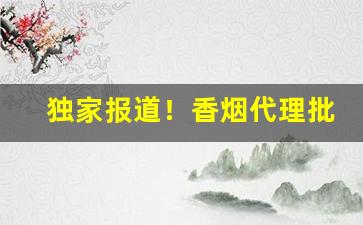 独家报道！香烟代理批